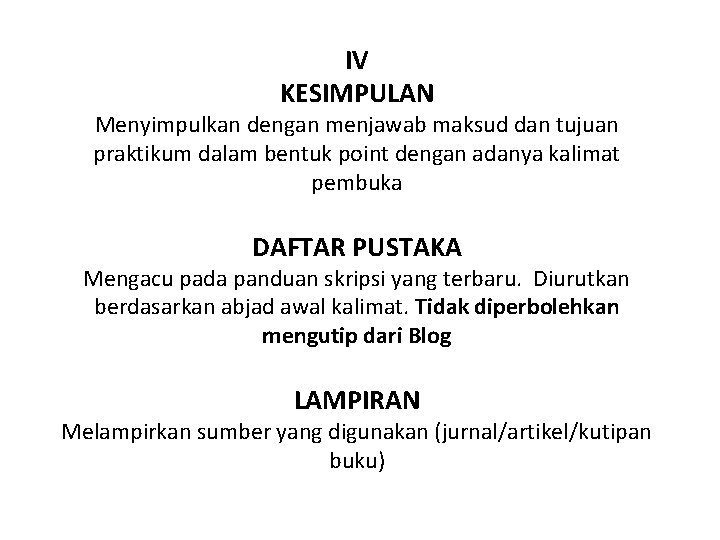 IV
KESIMPULAN
Menyimpulkan dengan menjawab maksud dan tujuan praktikum dalam bentuk point dengan adanya kalimat pembuka

DAFTAR PUSTAKA
Mengacu pada panduan skripsi yang terbaru. Diurutkan berdasarkan abjad awal kalimat. Tidak diperbolehkan mengutip dari Blog

LAMPIRAN
Melampirkan sumber yang digunakan (jurnal/artikel/kutipan buku)